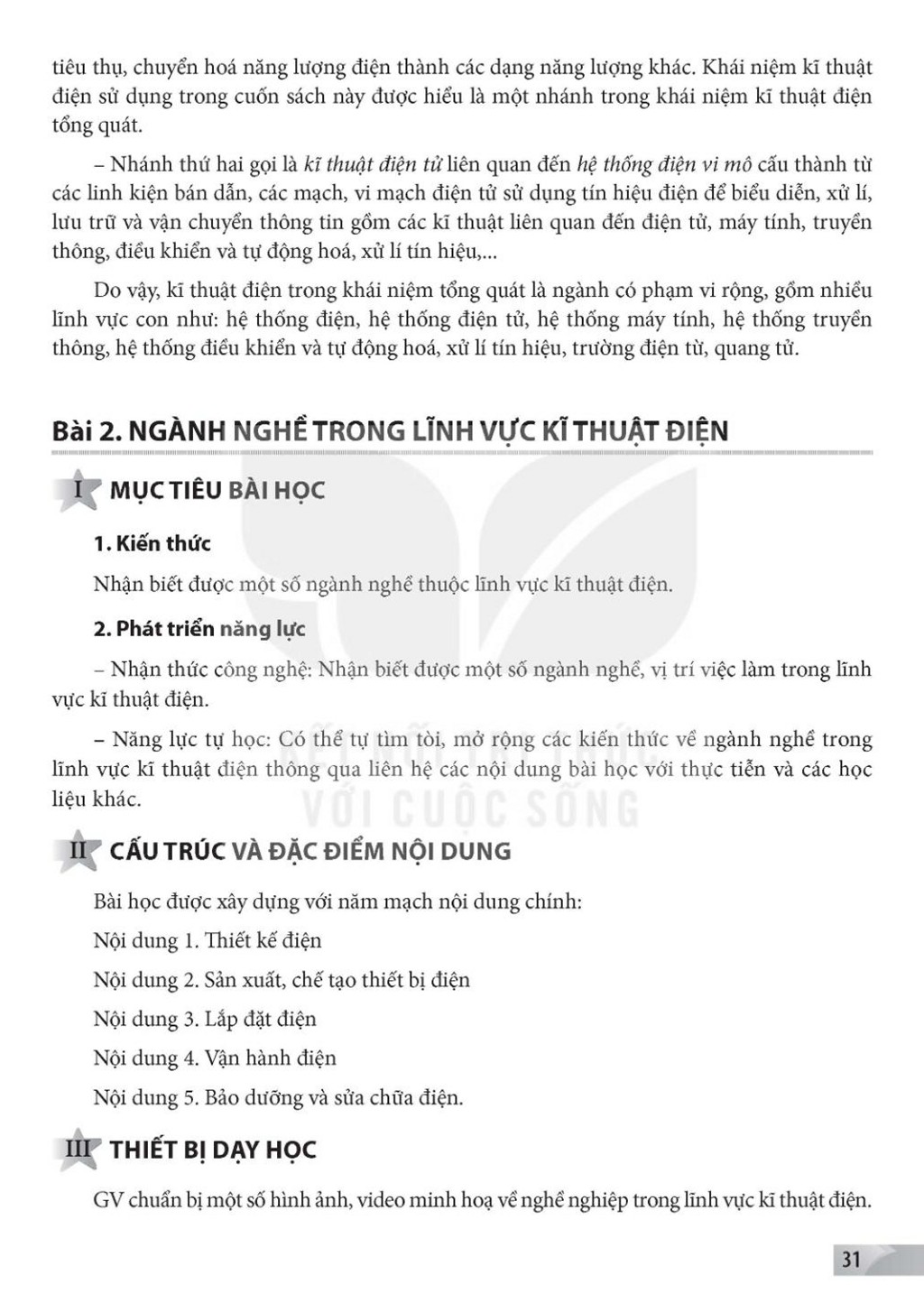 tiêu thụ, chuyển hoá năng lượng điện thành các dạng năng lượng khác. Khái niệm kĩ thuật điện sử dụng trong cuốn sách này được hiểu là một nhánh trong khái niệm kĩ thuật điện tổng quát.

– Nhánh thứ hai gọi là kĩ thuật điện tử liên quan đến hệ thống điện vi mô cấu thành từ các linh kiện bán dẫn, các mạch, vi mạch điện tử sử dụng tín hiệu điện để biểu diễn, xử lí, lưu trữ và vận chuyển thông tin gồm các kĩ thuật liên quan đến điện tử, máy tính, truyền thông, điều khiển và tự động hoá, xử lí tín hiệu,...

Do vậy, kĩ thuật điện trong khái niệm tổng quát là ngành có phạm vi rộng, gồm nhiều lĩnh vực con như: hệ thống điện, hệ thống điện tử, hệ thống máy tính, hệ thống truyền thông, hệ thống điều khiển và tự động hoá, xử lí tín hiệu, trường điện từ, quang tử.

Bài 2. NGÀNH NGHỀ TRONG LĨNH VỰC KĨ THUẬT ĐIỆN

I MỤC TIÊU BÀI HỌC

1. Kiến thức

Nhận biết được một số ngành nghề thuộc lĩnh vực kĩ thuật điện.

2. Phát triển năng lực

– Nhận thức công nghệ: Nhận biết được một số ngành nghề, vị trí việc làm trong lĩnh vực kĩ thuật điện.

– Năng lực tự học: Có thể tự tìm tòi, mở rộng các kiến thức về ngành nghề trong lĩnh vực kĩ thuật điện thông qua liên hệ các nội dung bài học với thực tiễn và các học liệu khác.

KẾT NỐI TRI THỨC VỚI CUỘC SỐNG

II CẤU TRÚC VÀ ĐẶC ĐIỂM NỘI DUNG

Bài học được xây dựng với năm mạch nội dung chính:

Nội dung 1. Thiết kế điện

Nội dung 2. Sản xuất, chế tạo thiết bị điện

Nội dung 3. Lắp đặt điện

Nội dung 4. Vận hành điện

Nội dung 5. Bảo dưỡng và sửa chữa điện.

III THIẾT BỊ DẠY HỌC

GV chuẩn bị một số hình ảnh, video minh hoạ về nghề nghiệp trong lĩnh vực kĩ thuật điện.

31